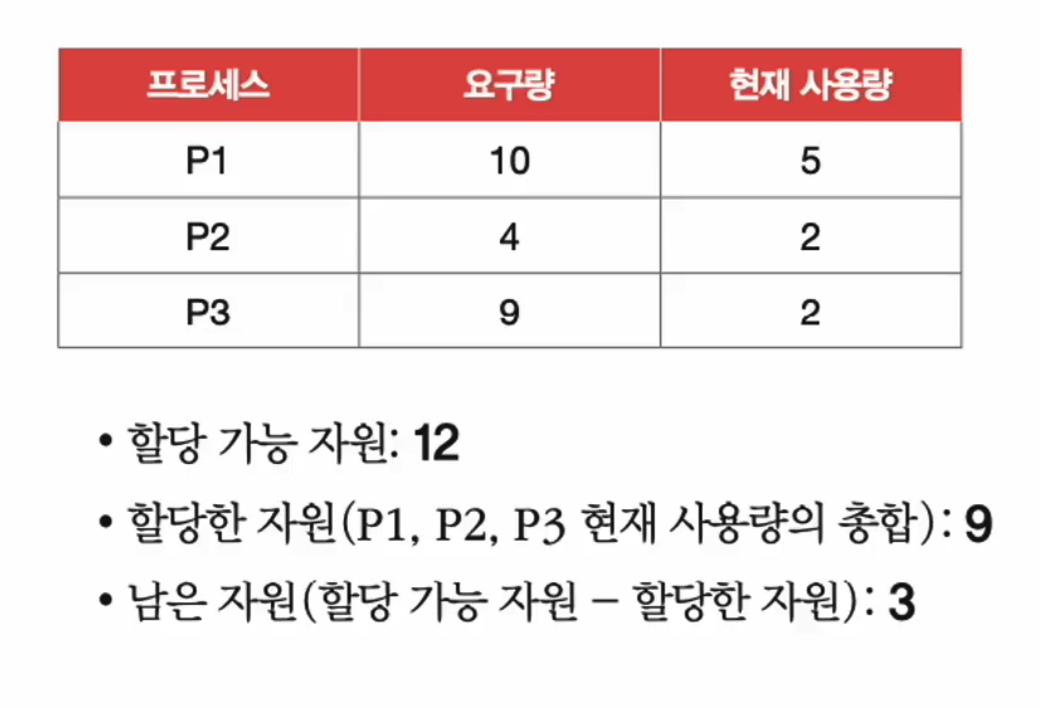 | 프로세스 | 요구량 | 현재 사용량 |
|---|---|---|
| P1 | 10 | 5 |
| P2 | 4 | 2 |
| P3 | 9 | 2 |

• 할당 가능 자원: 12
• 할당한 자원(P1, P2, P3 현재 사용량의 총합): 9
• 남은 자원(할당 가능 자원 – 할당한 자원): 3